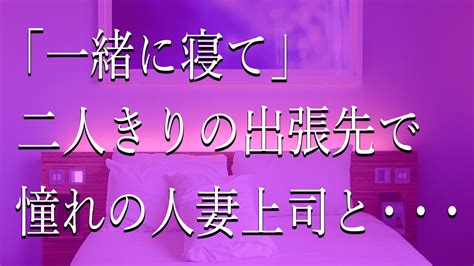 「一緒に寝て」
二人きりの出張先で
憧れの人妻上司と・・・